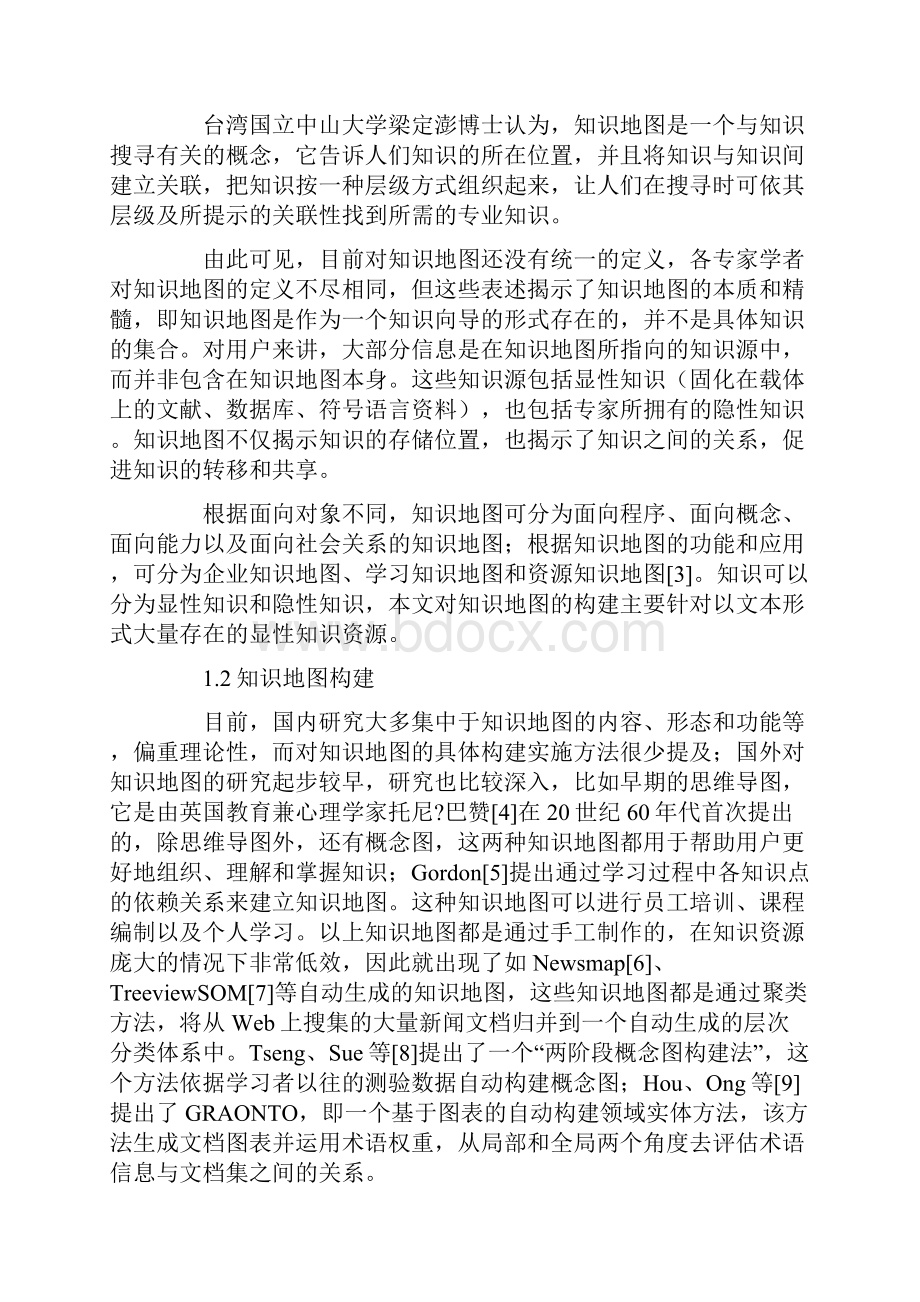 台湾国立中山大学梁定澎博士认为，知识地图是一个与知识搜寻有关的概念，它告诉人们知识的所在位置，并且将知识与知识间建立关联，把知识按一种层级方式组织起来，让人们在搜寻时可依其层级及所提示的关联性找到所需的专业知识。

由此可见，目前对知识地图还没有统一的定义，各专家学者对知识地图的定义不尽相同，但这些表述揭示了知识地图的本质和精髓，即知识地图是作为一个知识向导的形式存在的，并不是具体知识的集合。对用户来讲，大部分信息是在知识地图所指向的知识源中，而并非包含在知识地图本身。这些知识源包括显性知识（固化在载体上的文献、数据库、符号语言资料），也包括专家所拥有的隐性知识。知识地图不仅揭示知识的存储位置，也揭示了知识之间的关系，促进知识的转移和共享。

根据面向对象不同，知识地图可分为面向程序、面向概念、面向能力以及面向社会关系的知识地图；根据知识地图的功能和应用，可分为企业知识地图、学习知识地图和资源知识地图[3]。知识可以分为显性知识和隐性知识，本文对知识地图的构建主要针对以文本形式大量存在的显性知识资源。

www.bdocx.com

1.2 知识地图构建

目前，国内研究大多集中于知识地图的内容、形态和功能等，偏重理论性，而对知识地图的具体构建实施方法很少提及；国外对知识地图的研究起步较早，研究也比较深入，比如早期的思维导图，它是由英国教育兼心理学家托尼?巴赞[4]在 20 世纪 60 年代首次提出的，除思维导图外，还有概念图，这两种知识地图都用于帮助用户更好地组织、理解和掌握知识；Gordon[5]提出通过学习过程中各知识点的依赖关系来建立知识地图。这种知识地图可以进行员工培训、课程编制以及个人学习。以上知识地图都是通过手工制作的，在知识资源庞大的情况下非常低效，因此就出现了如 Newsmap[6]、TreeviewSOM[7]等自动生成的知识地图，这些知识地图都是通过聚类方法，将从 Web 上搜集的大量新闻文档归并到一个自动生成的层次分类体系中。Tseng、Sue 等[8]提出了一个“两阶段概念图构建法”，这个方法依据学习者以往的测验数据自动构建概念图；Hou、Ong 等[9]提出了 GRAONTO，即一个基于图表的自动构建领域实体方法，该方法生成文档图表并运用术语权重，从局部和全局两个角度去评估术语信息与文档集之间的关系。